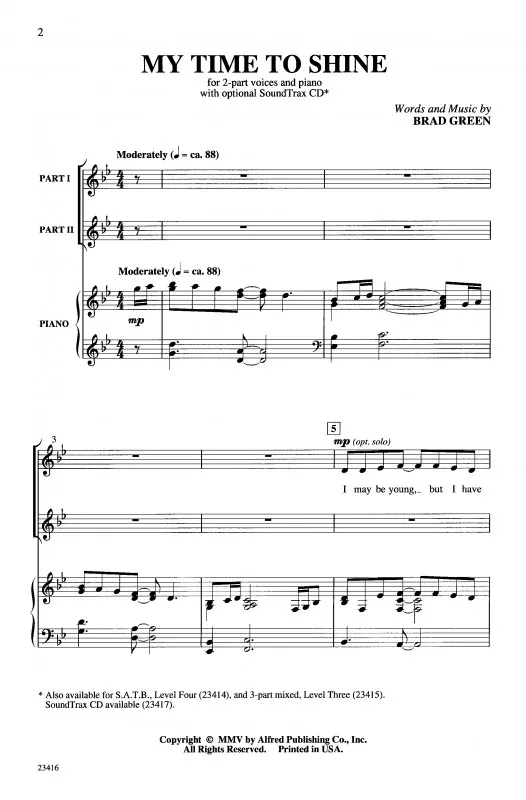 2

MY TIME TO SHINE

for 2-part voices and piano
with optional SoundTrax CD*

Words and Music by
BRAD GREEN

Moderately (♩ = ca. 88)

PART I

PART II

Moderately (♩ = ca. 88)

PIANO

mp

3

5

mp (opt. solo)

I may be young, but I have

* Also available for S.A.T.B., Level Four (23414), and 3-part mixed, Level Three (23415).
SoundTrax CD available (23417).

Copyright © MMV by Alfred Publishing Co., Inc.
All Rights Reserved. Printed in USA.

23416